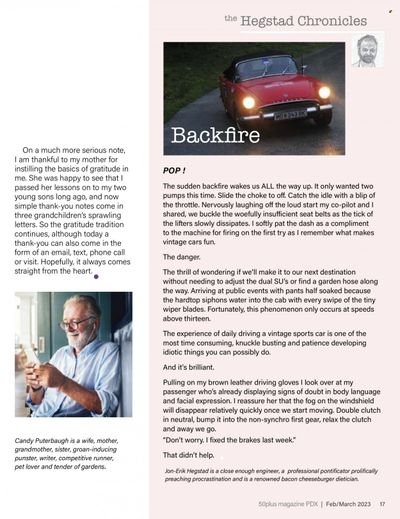 On a much more serious note, I am thankful to my mother for instilling the basics of gratitude in me. She was happy to see that I passed her lessons on to my two young sons long ago, and now simple thank-you notes come in three grandchildren's sprawling letters. So the gratitude tradition continues, although today a thank-you can also come in the form of an email, text, phone call or visit. Hopefully, it always comes straight from the heart.

Candy Puterbaugh is a wife, mother, grandmother, sister, groan-inducing punster, writer, competitive runner, pet lover and tender of gardens.

the Hegstad Chronicles

Backfire

POP !

The sudden backfire wakes us ALL the way up. It only wanted two pumps this time. Slide the choke to off. Catch the idle with a blip of the throttle. Nervously laughing off the loud start my co-pilot and I shared, we buckle the woefully insufficient seat belts as the tick of the lifters slowly dissipates. I softly pat the dash as a compliment to the machine for firing on the first try as I remember what makes vintage cars fun.

The danger.

The thrill of wondering if we'll make it to our next destination without needing to adjust the dual SU's or find a garden hose along the way. Arriving at public events with pants half soaked because the hardtop siphons water into the cab with every swipe of the tiny wiper blades. Fortunately, this phenomenon only occurs at speeds above thirteen.

The experience of daily driving a vintage sports car is one of the most time consuming, knuckle busting and patience developing idiotic things you can possibly do.

And it's brilliant.

Pulling on my brown leather driving gloves I look over at my passenger who's already displaying signs of doubt in body language and facial expression. I reassure her that the fog on the windshield will disappear relatively quickly once we start moving. Double clutch in neutral, bump it into the non-synchro first gear, relax the clutch and away we go.

"Don't worry. I fixed the brakes last week."

That didn't help.

Jon-Erik Hegstad is a close enough engineer, a professional pontificator prolifically preaching procrastination and is a renowned bacon cheeseburger dietician.

50plus magazine PDX | Feb/March 2023 17